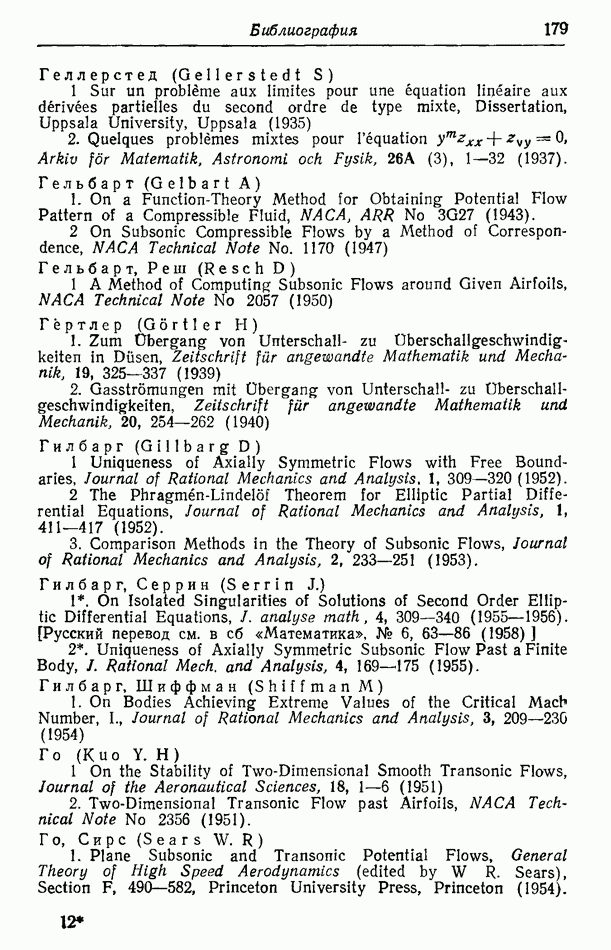 Библиография 179

Геллерстед (Gellerstedt S)
1 Sur un problème aux limites pour une équation linéaire aux dérivées partielles du second ordre de type mixte, Dissertation, Uppsala University, Uppsala (1935)
2. Quelques problèmes mixtes pour l'équation $y^m z_{xx} + z_{yy} = 0$, Arkiv för Matematik, Astronomi och Fysik, 26A (3), 1—32 (1937).

Гельбарт (Gelbart A)
1. On a Function-Theory Method for Obtaining Potential Flow Pattern of a Compressible Fluid, NACA, ARR No 3G27 (1943).
2 On Subsonic Compressible Flows by a Method of Correspondence, NACA Technical Note No. 1170 (1947)

Гельбарт, Реш (Resch D)
1 A Method of Computing Subsonic Flows around Given Airfoils, NACA Technical Note No 2057 (1950)

Гёртлер (Görtler H)
1. Zum Übergang von Unterschall- zu Überschallgeschwindigkeiten in Düsen, Zeitschrift für angewandte Mathematik und Mechanik, 19, 325—337 (1939)
2. Gasströmungen mit Übergang von Unterschall- zu Überschallgeschwindigkeiten, Zeitschrift für angewandte Mathematik und Mechanik, 20, 254—262 (1940)

Гилбарг (Gillbarg D)
1 Uniqueness of Axially Symmetric Flows with Free Boundaries, Journal of Rational Mechanics and Analysis, 1, 309—320 (1952).
2 The Phragmén-Lindelöf Theorem for Elliptic Partial Differential Equations, Journal of Rational Mechanics and Analysis, 1, 411—417 (1952).
3. Comparison Methods in the Theory of Subsonic Flows, Journal of Rational Mechanics and Analysis, 2, 233—251 (1953).

Гилбарг, Серрин (Serrin J.)
1*. On Isolated Singularities of Solutions of Second Order Elliptic Differential Equations, J. analyse math, 4, 309—340 (1955—1956). [Русский перевод см. в сб «Математика», № 6, 63—86 (1958) ]
2*. Uniqueness of Axially Symmetric Subsonic Flow Past a Finite Body, J. Rational Mech. and Analysis, 4, 169—175 (1955).

Гилбарг, Шиффман (Shiffman M)
1. On Bodies Achieving Extreme Values of the Critical Mach Number, I., Journal of Rational Mechanics and Analysis, 3, 209—230 (1954)

Го (Kuo Y. H)
1 On the Stability of Two-Dimensional Smooth Transonic Flows, Journal of the Aeronautical Sciences, 18, 1—6 (1951)
2. Two-Dimensional Transonic Flow past Airfoils, NACA Technical Note No 2356 (1951).

Го, Сирс (Sears W. R)
1. Plane Subsonic and Transonic Potential Flows, General Theory of High Speed Aerodynamics (edited by W R. Sears), Section F, 490—582, Princeton University Press, Princeton (1954).

12*